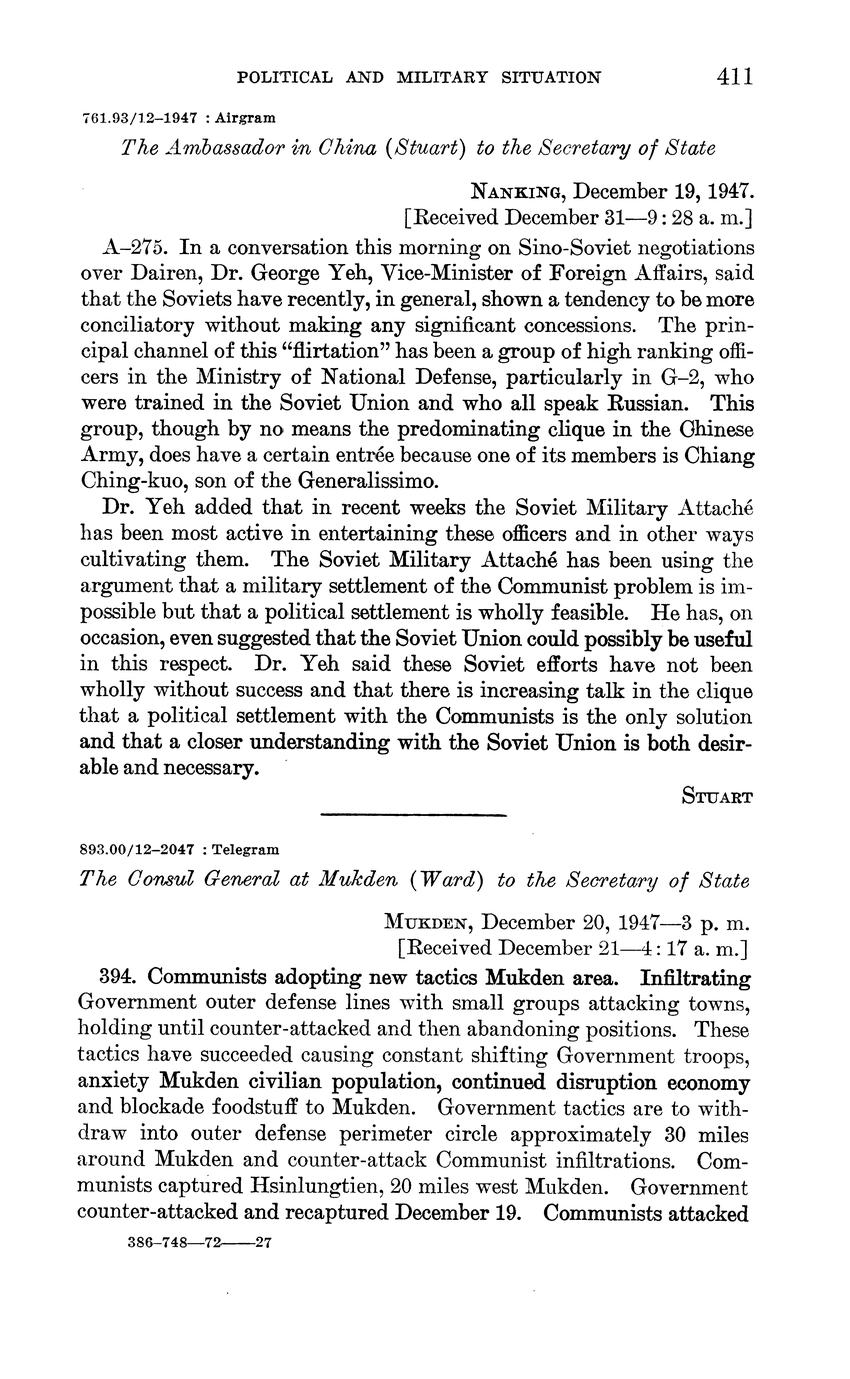 POLITICAL AND MILITARY SITUATION 411

761.93/12–1947 : Airgram

The Ambassador in China (Stuart) to the Secretary of State

NANKING, December 19, 1947.
[Received December 31—9:28 a. m.]

A–275. In a conversation this morning on Sino-Soviet negotiations over Dairen, Dr. George Yeh, Vice-Minister of Foreign Affairs, said that the Soviets have recently, in general, shown a tendency to be more conciliatory without making any significant concessions. The principal channel of this "flirtation" has been a group of high ranking officers in the Ministry of National Defense, particularly in G–2, who were trained in the Soviet Union and who all speak Russian. This group, though by no means the predominating clique in the Chinese Army, does have a certain entrée because one of its members is Chiang Ching-kuo, son of the Generalissimo.

Dr. Yeh added that in recent weeks the Soviet Military Attaché has been most active in entertaining these officers and in other ways cultivating them. The Soviet Military Attaché has been using the argument that a military settlement of the Communist problem is impossible but that a political settlement is wholly feasible. He has, on occasion, even suggested that the Soviet Union could possibly be useful in this respect. Dr. Yeh said these Soviet efforts have not been wholly without success and that there is increasing talk in the clique that a political settlement with the Communists is the only solution and that a closer understanding with the Soviet Union is both desirable and necessary.

STUART

893.00/12–2047 : Telegram

The Consul General at Mukden (Ward) to the Secretary of State

MUKDEN, December 20, 1947—3 p. m.
[Received December 21—4:17 a. m.]

394. Communists adopting new tactics Mukden area. Infiltrating Government outer defense lines with small groups attacking towns, holding until counter-attacked and then abandoning positions. These tactics have succeeded causing constant shifting Government troops, anxiety Mukden civilian population, continued disruption economy and blockade foodstuff to Mukden. Government tactics are to withdraw into outer defense perimeter circle approximately 30 miles around Mukden and counter-attack Communist infiltrations. Communists captured Hsinlungtien, 20 miles west Mukden. Government counter-attacked and recaptured December 19. Communists attacked

386–748—72——27